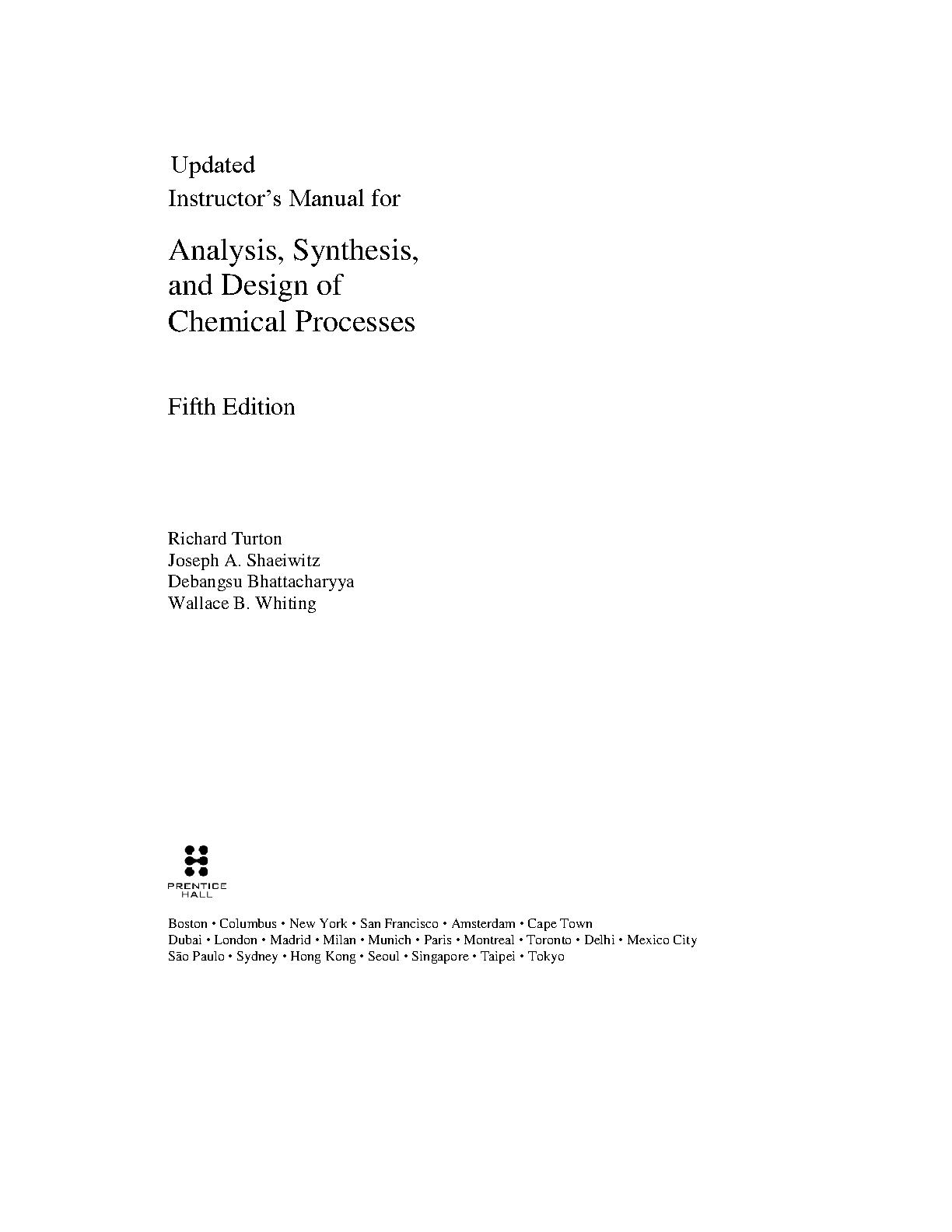 Updated
Instructor's Manual for

Analysis, Synthesis, and Design of Chemical Processes

Fifth Edition

Richard Turton
Joseph A. Shaeiwitz
Debangsu Bhattacharyya
Wallace B. Whiting

PRENTICE HALL

Boston • Columbus • New York • San Francisco • Amsterdam • Cape Town
Dubai • London • Madrid • Milan • Munich • Paris • Montreal • Toronto • Delhi • Mexico City
São Paulo • Sydney • Hong Kong • Seoul • Singapore • Taipei • Tokyo